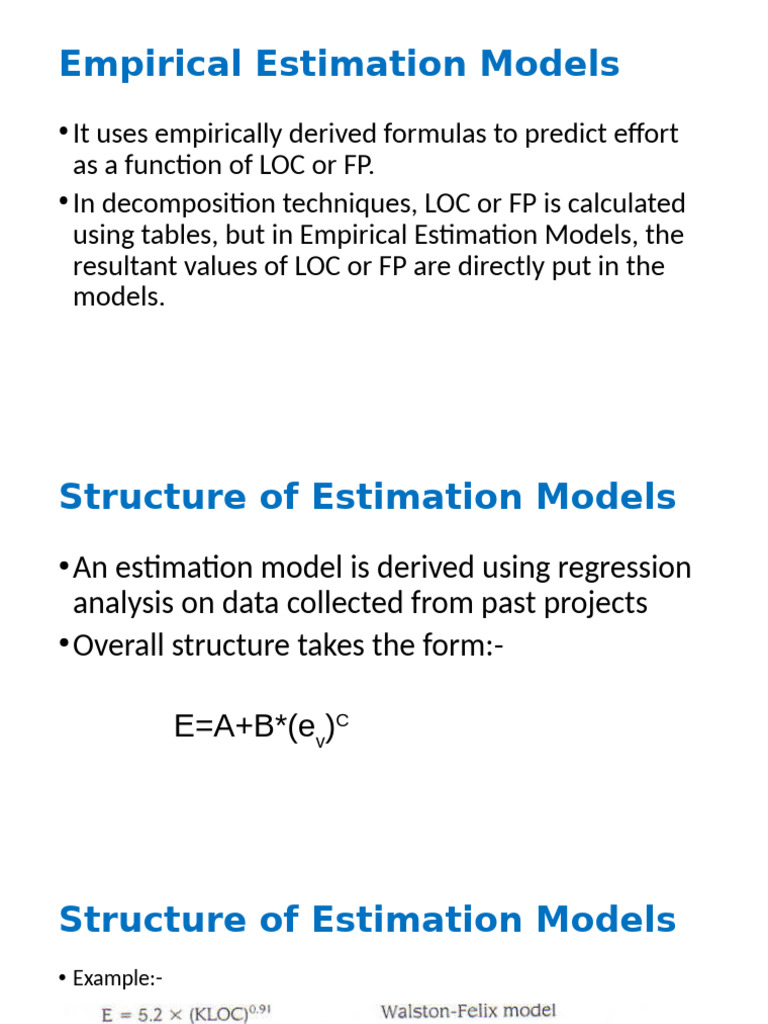 Empirical Estimation Models

• It uses empirically derived formulas to predict effort as a function of LOC or FP.

• In decomposition techniques, LOC or FP is calculated using tables, but in Empirical Estimation Models, the resultant values of LOC or FP are directly put in the models.

Structure of Estimation Models

• An estimation model is derived using regression analysis on data collected from past projects

• Overall structure takes the form:-

$E=A+B*(e_v)^C$

Structure of Estimation Models

• Example:-

$E = 5.2 \times (KLOC)^{0.91}$ Walston-Felix model